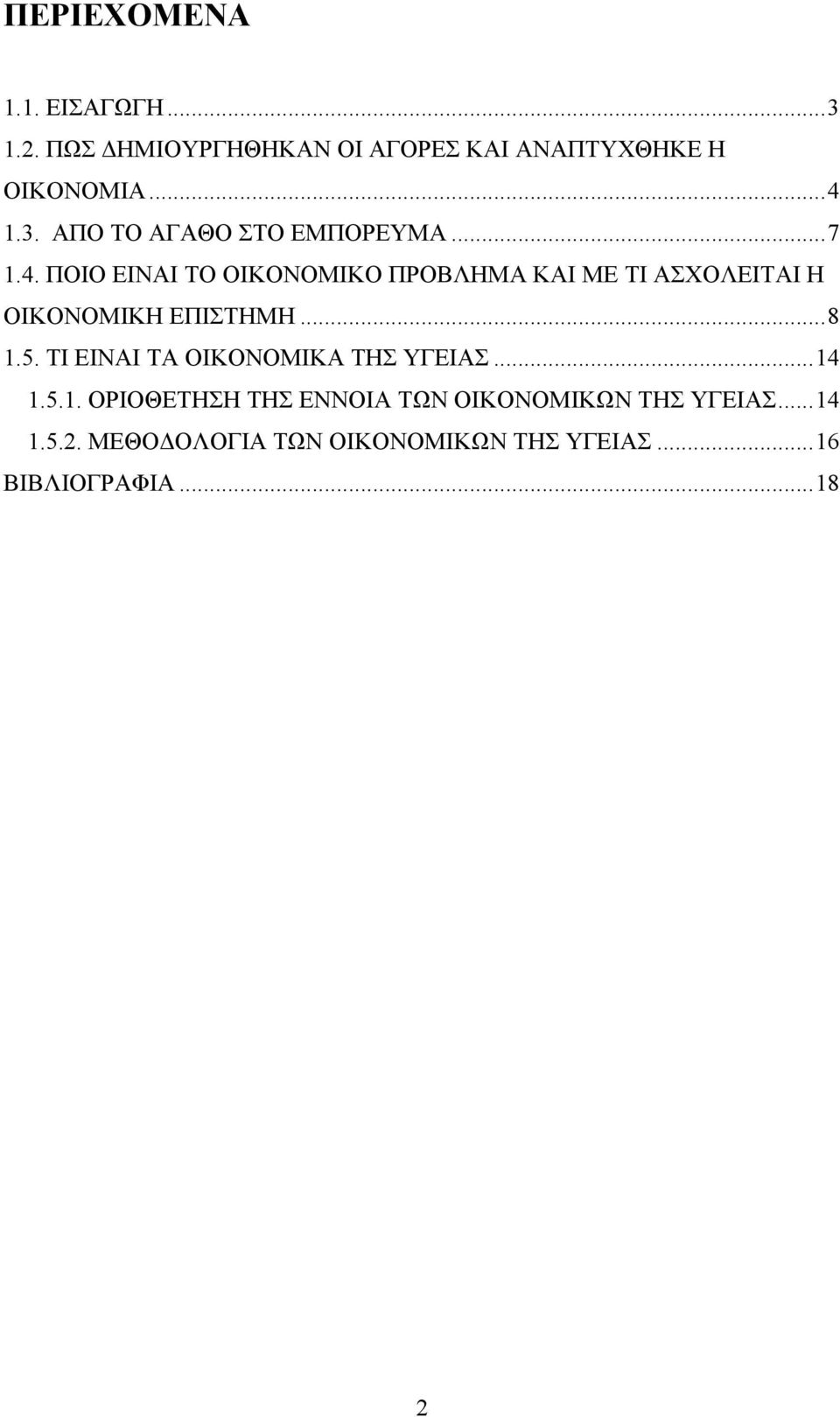 ΠΕΡΙΕΧΟΜΕΝΑ

1.1. ΕΙΣΑΓΩΓΗ...3
1.2. ΠΩΣ ΔΗΜΙΟΥΡΓΗΘΗΚΑΝ ΟΙ ΑΓΟΡΕΣ ΚΑΙ ΑΝΑΠΤΥΧΘΗΚΕ Η ΟΙΚΟΝΟΜΙΑ...4
1.3. ΑΠΟ ΤΟ ΑΓΑΘΟ ΣΤΟ ΕΜΠΟΡΕΥΜΑ...7
1.4. ΠΟΙΟ ΕΙΝΑΙ ΤΟ ΟΙΚΟΝΟΜΙΚΟ ΠΡΟΒΛΗΜΑ ΚΑΙ ΜΕ ΤΙ ΑΣΧΟΛΕΙΤΑΙ Η ΟΙΚΟΝΟΜΙΚΗ ΕΠΙΣΤΗΜΗ...8
1.5. ΤΙ ΕΙΝΑΙ ΤΑ ΟΙΚΟΝΟΜΙΚΑ ΤΗΣ ΥΓΕΙΑΣ...14
1.5.1. ΟΡΙΟΘΕΤΗΣΗ ΤΗΣ ΕΝΝΟΙΑ ΤΩΝ ΟΙΚΟΝΟΜΙΚΩΝ ΤΗΣ ΥΓΕΙΑΣ...14
1.5.2. ΜΕΘΟΔΟΛΟΓΙΑ ΤΩΝ ΟΙΚΟΝΟΜΙΚΩΝ ΤΗΣ ΥΓΕΙΑΣ...16
ΒΙΒΛΙΟΓΡΑΦΙΑ...18

2